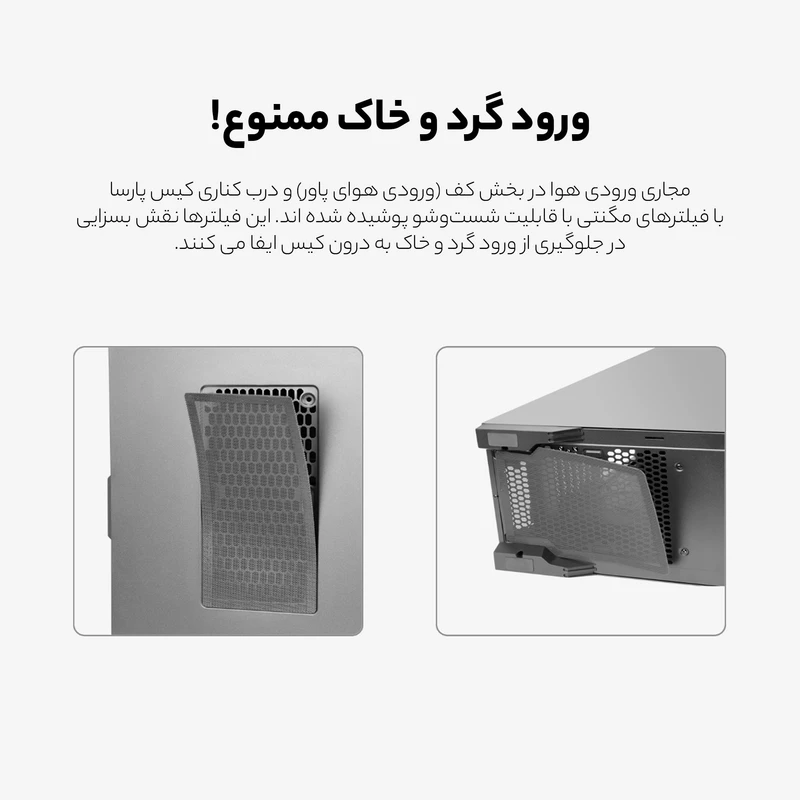 ورود گرد و خاک ممنوع!

مجاری ورودی هوا در بخش کف (ورودی هوای پاور) و درب کناری کیس پارسا با فیلترهای مگنتی با قابلیت شست‌وشو پوشیده شده اند. این فیلترها نقش بسزایی در جلوگیری از ورود گرد و خاک به درون کیس ایفا می کنند.